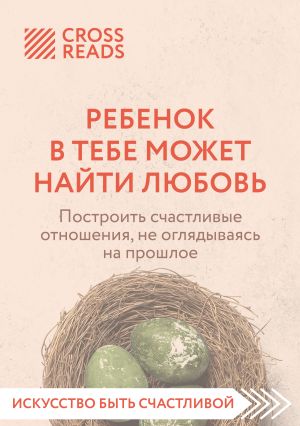 CROSS READS

РЕБЕНОК В ТЕБЕ МОЖЕТ НАЙТИ ЛЮБОВЬ

Построить счастливые отношения, не оглядываясь на прошлое

ИСКУССТВО БЫТЬ СЧАСТЛИВОЙ